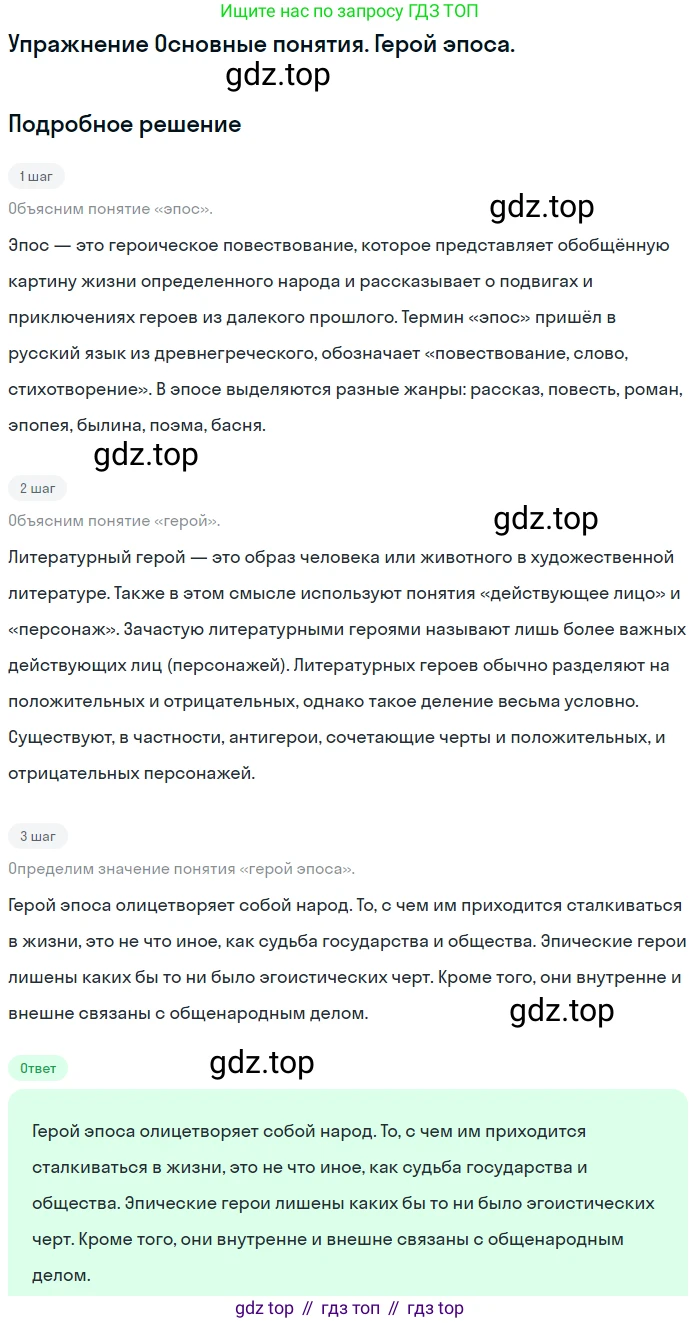 Ищите нас по запросу ГДЗ ТОП

Упражнение Основные понятия. Герой эпоса.

gdz.top

Подробное решение

1 шаг

Объясним понятие «эпос».

gdz.top

Эпос — это героическое повествование, которое представляет обобщённую картину жизни определенного народа и рассказывает о подвигах и приключениях героев из далекого прошлого. Термин «эпос» пришёл в русский язык из древнегреческого, обозначает «повествование, слово, стихотворение». В эпосе выделяются разные жанры: рассказ, повесть, роман, эпопея, былина, поэма, басня.

gdz.top

2 шаг

Объясним понятие «герой».

gdz.top

Литературный герой — это образ человека или животного в художественной литературе. Также в этом смысле используют понятия «действующее лицо» и «персонаж». Зачастую литературными героями называют лишь более важных действующих лиц (персонажей). Литературных героев обычно разделяют на положительных и отрицательных, однако такое деление весьма условно. Существуют, в частности, антигерои, сочетающие черты и положительных, и отрицательных персонажей.

3 шаг

Определим значение понятия «герой эпоса».

Герой эпоса олицетворяет собой народ. То, с чем им приходится сталкиваться в жизни, это не что иное, как судьба государства и общества. Эпические герои лишены каких бы то ни было эгоистических черт. Кроме того, они внутренне и внешне связаны с общенародным делом.

gdz.top

Ответ

gdz.top

Герой эпоса олицетворяет собой народ. То, с чем им приходится сталкиваться в жизни, это не что иное, как судьба государства и общества. Эпические герои лишены каких бы то ни было эгоистических черт. Кроме того, они внутренне и внешне связаны с общенародным делом.

gdz top // гдз топ // гдз top